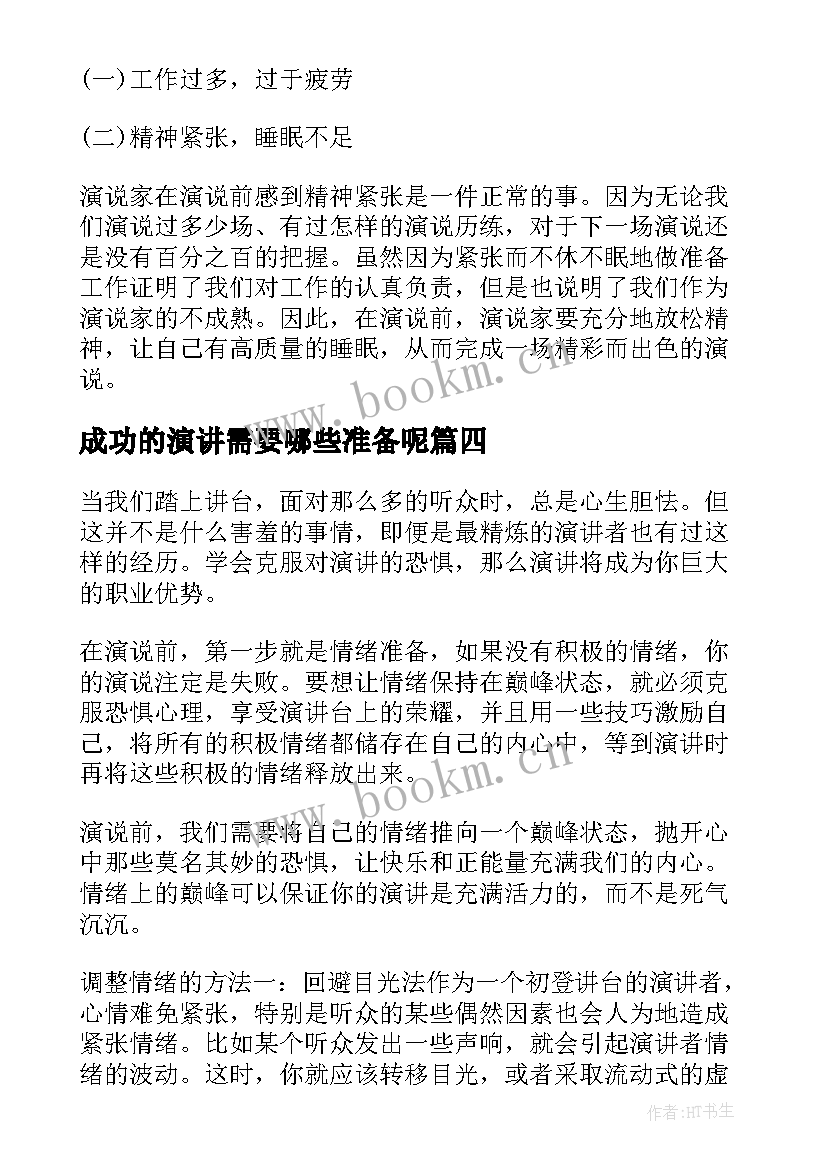 (一)工作过多，过于疲劳

(二)精神紧张，睡眠不足

演说家在演说前感到精神紧张是一件正常的事。因为无论我们演说过多少场、有过怎样的演说历练，对于下一场演说还是没有百分之百的把握。虽然因为紧张而不休不眠地做准备工作证明了我们对工作的认真负责，但是也说明了我们作为演说家的不成熟。因此，在演说前，演说家要充分地放松精神，让自己有高质量的睡眠，从而完成一场精彩而出色的演说。

www.bookm.cn

成功的演讲需要哪些准备呢篇四

当我们踏上讲台，面对那么多的听众时，总是心生胆怯。但这并不是什么害羞的事情，即便是最精炼的演讲者也有过这样的经历。学会克服对演讲的恐惧，那么演讲将成为你巨大的职业优势。

在演说前，第一步就是情绪准备，如果没有积极的情绪，你的演说注定是失败。要想让情绪保持在巅峰状态，就必须克服恐惧心理，享受演讲台上的荣耀，并且用一些技巧激励自己，将所有的积极情绪都储存在自己的内心中，等到演讲时再将这些积极的情绪释放出来。

www.bookm.cn

演说前，我们需要将自己的情绪推向一个巅峰状态，抛开心中那些莫名其妙的恐惧，让快乐和正能量充满我们的内心。情绪上的巅峰可以保证你的演讲是充满活力的，而不是死气沉沉。

调整情绪的方法一：回避目光法作为一个初登讲台的演讲者，心情难免紧张，特别是听众的某些偶然因素也会人为地造成紧张情绪。比如某个听众发出一些声响，就会引起演讲者情绪的波动。这时，你就应该转移目光，或者采取流动式的虚

作者:HT书生